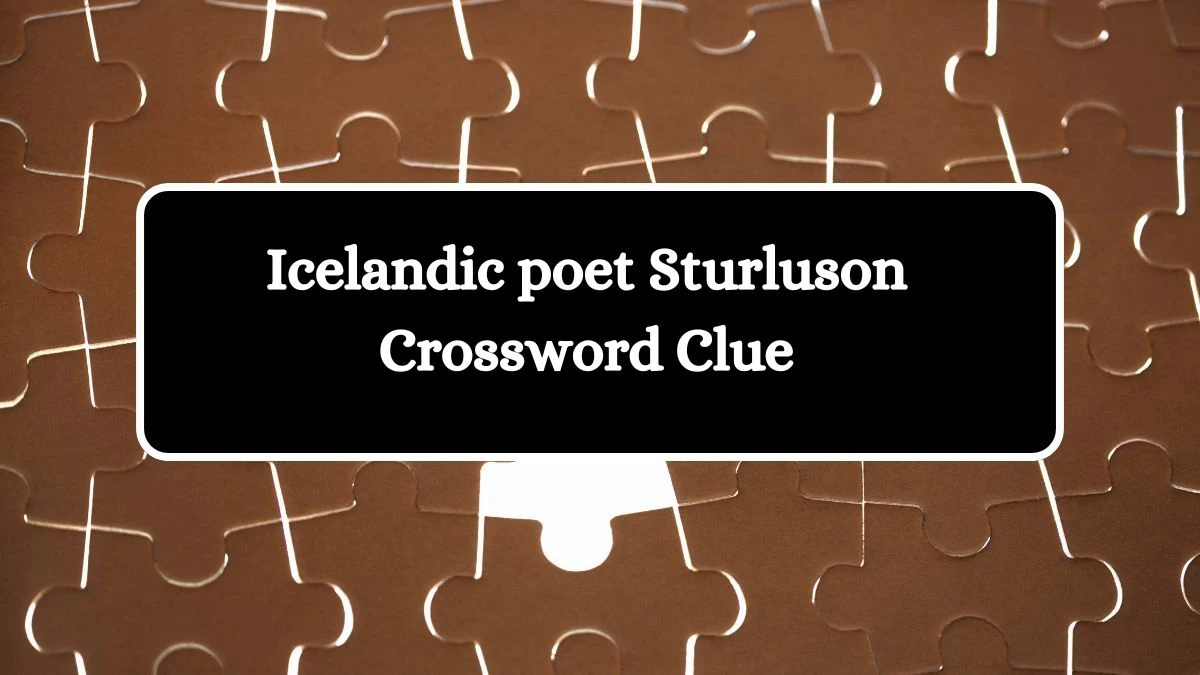 Icelandic poet Sturluson
Crossword Clue